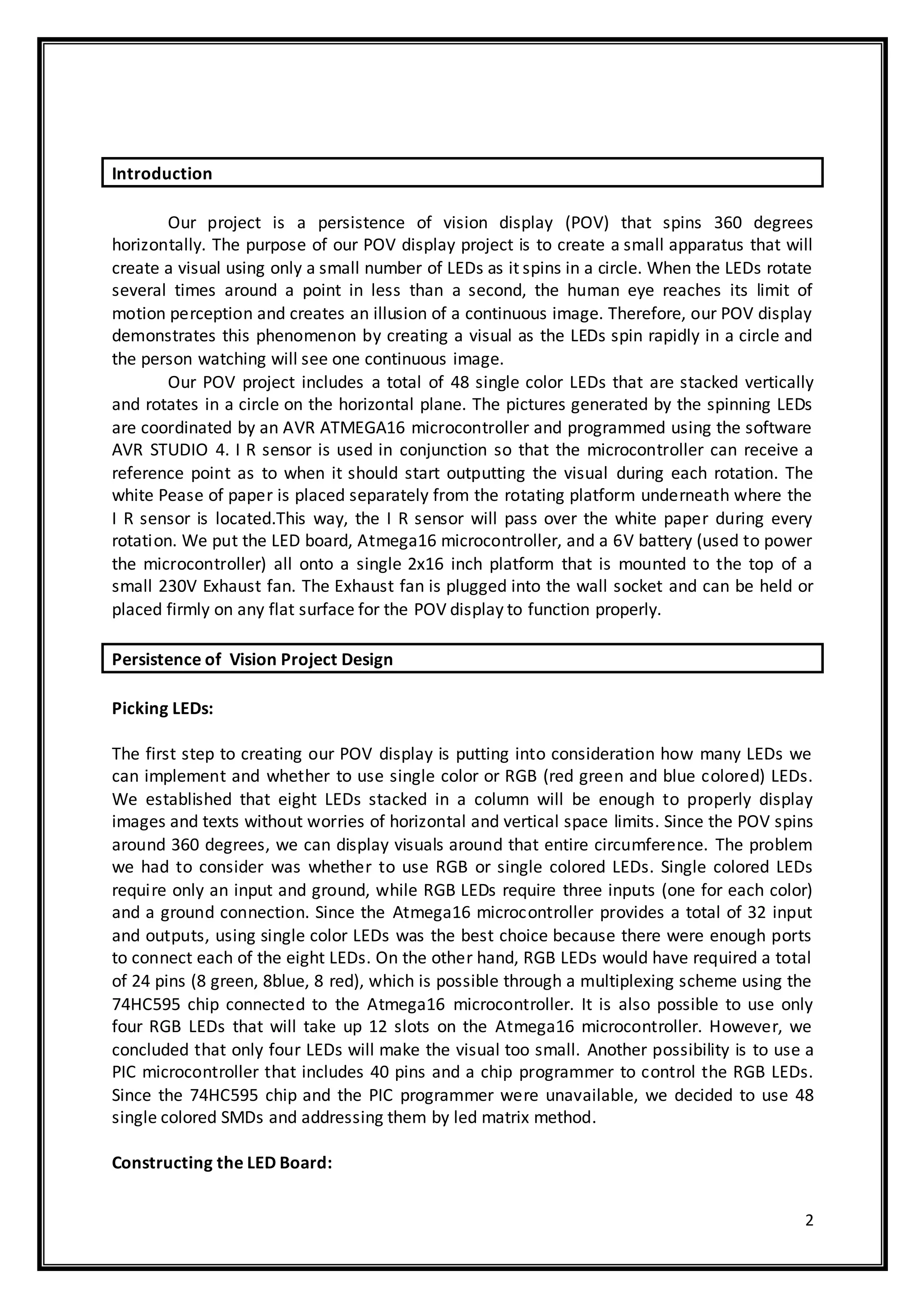 Introduction

Our project is a persistence of vision display (POV) that spins 360 degrees horizontally. The purpose of our POV display project is to create a small apparatus that will create a visual using only a small number of LEDs as it spins in a circle. When the LEDs rotate several times around a point in less than a second, the human eye reaches its limit of motion perception and creates an illusion of a continuous image. Therefore, our POV display demonstrates this phenomenon by creating a visual as the LEDs spin rapidly in a circle and the person watching will see one continuous image.

Our POV project includes a total of 48 single color LEDs that are stacked vertically and rotates in a circle on the horizontal plane. The pictures generated by the spinning LEDs are coordinated by an AVR ATMEGA16 microcontroller and programmed using the software AVR STUDIO 4. I R sensor is used in conjunction so that the microcontroller can receive a reference point as to when it should start outputting the visual during each rotation. The white Pease of paper is placed separately from the rotating platform underneath where the I R sensor is located.This way, the I R sensor will pass over the white paper during every rotation. We put the LED board, Atmega16 microcontroller, and a 6V battery (used to power the microcontroller) all onto a single 2x16 inch platform that is mounted to the top of a small 230V Exhaust fan. The Exhaust fan is plugged into the wall socket and can be held or placed firmly on any flat surface for the POV display to function properly.

Persistence of Vision Project Design

Picking LEDs:

The first step to creating our POV display is putting into consideration how many LEDs we can implement and whether to use single color or RGB (red green and blue colored) LEDs. We established that eight LEDs stacked in a column will be enough to properly display images and texts without worries of horizontal and vertical space limits. Since the POV spins around 360 degrees, we can display visuals around that entire circumference. The problem we had to consider was whether to use RGB or single colored LEDs. Single colored LEDs require only an input and ground, while RGB LEDs require three inputs (one for each color) and a ground connection. Since the Atmega16 microcontroller provides a total of 32 input and outputs, using single color LEDs was the best choice because there were enough ports to connect each of the eight LEDs. On the other hand, RGB LEDs would have required a total of 24 pins (8 green, 8blue, 8 red), which is possible through a multiplexing scheme using the 74HC595 chip connected to the Atmega16 microcontroller. It is also possible to use only four RGB LEDs that will take up 12 slots on the Atmega16 microcontroller. However, we concluded that only four LEDs will make the visual too small. Another possibility is to use a PIC microcontroller that includes 40 pins and a chip programmer to control the RGB LEDs. Since the 74HC595 chip and the PIC programmer were unavailable, we decided to use 48 single colored SMDs and addressing them by led matrix method.

Constructing the LED Board:

2